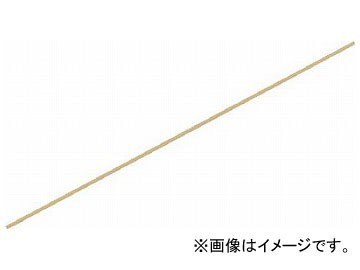 ※画像はイメージです。